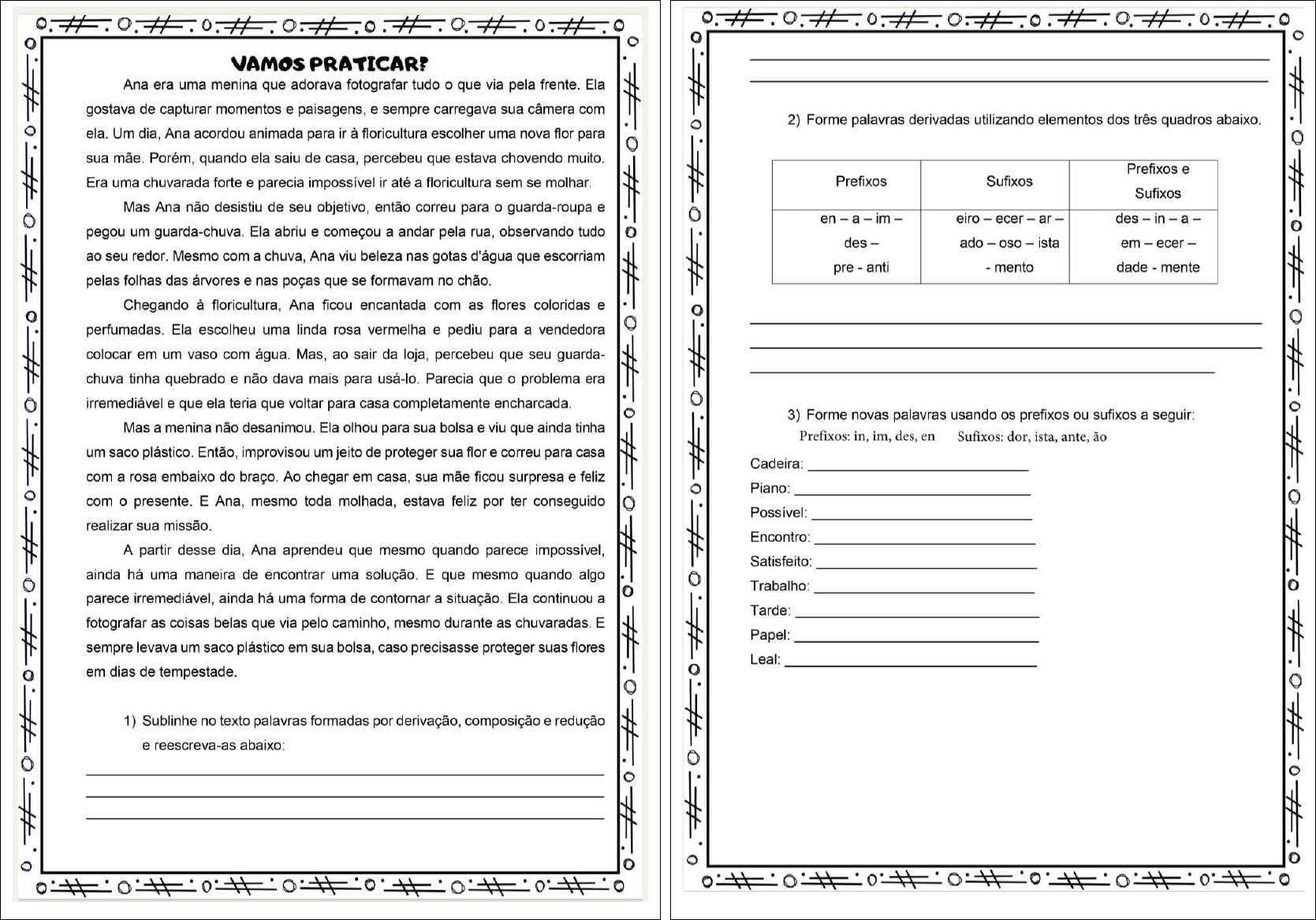 VAMOS PRATICAR?

Ana era uma menina que adorava fotografar tudo o que via pela frente. Ela gostava de capturar momentos e paisagens, e sempre carregava sua câmera com ela. Um dia, Ana acordou animada para ir à floricultura escolher uma nova flor para sua mãe. Porém, quando ela saiu de casa, percebeu que estava chovendo muito. Era uma chuvarada forte e parecia impossível ir até a floricultura sem se molhar.

Mas Ana não desistiu de seu objetivo, então correu para o guarda-roupa e pegou um guarda-chuva. Ela abriu e começou a andar pela rua, observando tudo ao seu redor. Mesmo com a chuva, Ana viu beleza nas gotas d'água que escorriam pelas folhas das árvores e nas poças que se formavam no chão.

Chegando à floricultura, Ana ficou encantada com as flores coloridas e perfumadas. Ela escolheu uma linda rosa vermelha e pediu para a vendedora colocar em um vaso com água. Mas, ao sair da loja, percebeu que seu guarda-chuva tinha quebrado e não dava mais para usá-lo. Parecia que o problema era irremediável e que ela teria que voltar para casa completamente encharcada.

Mas a menina não desanimou. Ela olhou para sua bolsa e viu que ainda tinha um saco plástico. Então, improvisou um jeito de proteger sua flor e correu para casa com a rosa embaixo do braço. Ao chegar em casa, sua mãe ficou surpresa e feliz com o presente. E Ana, mesmo toda molhada, estava feliz por ter conseguido realizar sua missão.

A partir desse dia, Ana aprendeu que mesmo quando parece impossível, ainda há uma maneira de encontrar uma solução. E que mesmo quando algo parece irremediável, ainda há uma forma de contornar a situação. Ela continuou a fotografar as coisas belas que via pelo caminho, mesmo durante as chuvaradas. E sempre levava um saco plástico em sua bolsa, caso precisasse proteger suas flores em dias de tempestade.

1) Sublinhe no texto palavras formadas por derivação, composição e redução e reescreva-as abaixo:

2) Forme palavras derivadas utilizando elementos dos três quadros abaixo.

| Prefixos | Sufixos | Prefixos e Sufixos |
|---|---|---|
| en – a – im – des – pre - anti | eiro – ecer – ar – ado – oso – ista - mento | des – in – a – em – ecer – dade - mente |

3) Forme novas palavras usando os prefixos ou sufixos a seguir:
Prefixos: in, im, des, en Sufixos: dor, ista, ante, ão

Cadeira:
Piano:
Possível:
Encontro:
Satisfeito:
Trabalho:
Tarde:
Papel:
Leal: